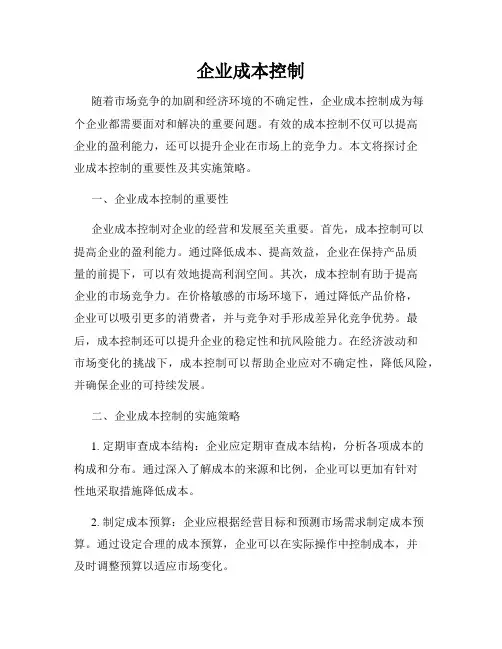 企业成本控制

随着市场竞争的加剧和经济环境的不确定性，企业成本控制成为每个企业都需要面对和解决的重要问题。有效的成本控制不仅可以提高企业的盈利能力，还可以提升企业在市场上的竞争力。本文将探讨企业成本控制的重要性及其实施策略。

一、企业成本控制的重要性

企业成本控制对企业的经营和发展至关重要。首先，成本控制可以提高企业的盈利能力。通过降低成本、提高效益，企业在保持产品质量的前提下，可以有效地提高利润空间。其次，成本控制有助于提高企业的市场竞争力。在价格敏感的市场环境下，通过降低产品价格，企业可以吸引更多的消费者，并与竞争对手形成差异化竞争优势。最后，成本控制还可以提升企业的稳定性和抗风险能力。在经济波动和市场变化的挑战下，成本控制可以帮助企业应对不确定性，降低风险，并确保企业的可持续发展。

二、企业成本控制的实施策略

1. 定期审查成本结构：企业应定期审查成本结构，分析各项成本的构成和分布。通过深入了解成本的来源和比例，企业可以更加有针对性地采取措施降低成本。

2. 制定成本预算：企业应根据经营目标和预测市场需求制定成本预算。通过设定合理的成本预算，企业可以在实际操作中控制成本，并及时调整预算以适应市场变化。